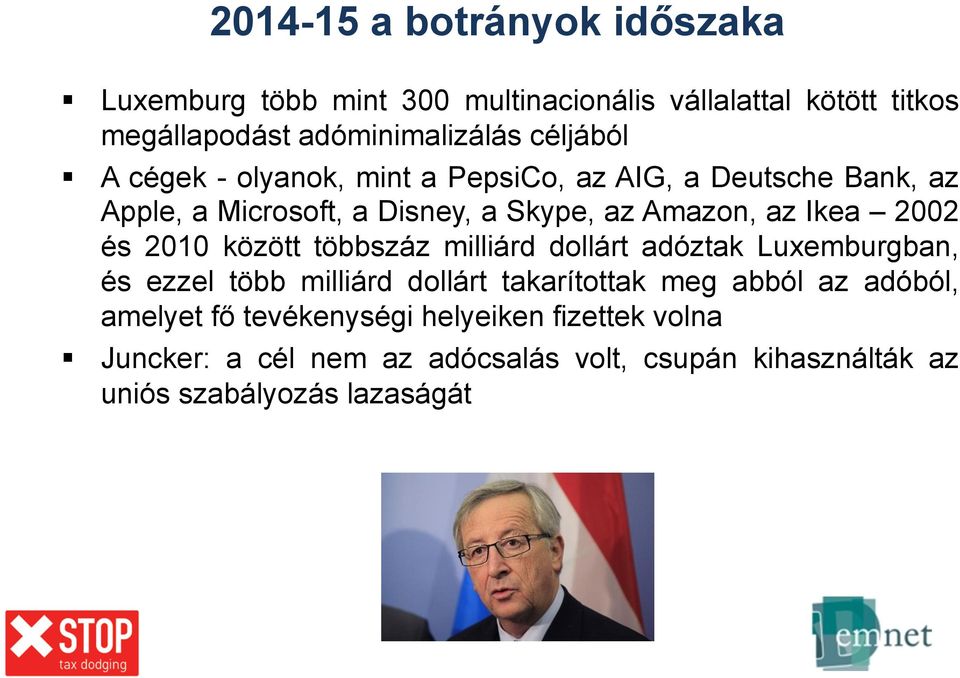 2014-15 a botrányok időszaka

▪ Luxemburg több mint 300 multinacionális vállalattal kötött titkos megállapodást adóminimalizálás céljából

▪ A cégek - olyanok, mint a PepsiCo, az AIG, a Deutsche Bank, az Apple, a Microsoft, a Disney, a Skype, az Amazon, az Ikea – 2002 és 2010 között többszáz milliárd dollárt adóztak Luxemburgban, és ezzel több milliárd dollárt takarítottak meg abból az adóból, amelyet fő tevékenységi helyeiken fizettek volna

▪ Juncker: a cél nem az adócsalás volt, csupán kihasználták az uniós szabályozás lazaságát

STOP
tax dodging

emnet